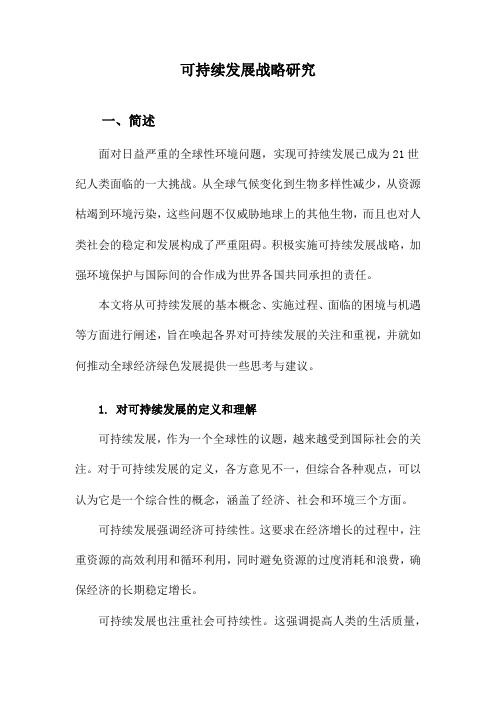 可持续发展战略研究

一、简述

面对日益严重的全球性环境问题，实现可持续发展已成为21世纪人类面临的一大挑战。从全球气候变化到生物多样性减少，从资源枯竭到环境污染，这些问题不仅威胁地球上的其他生物，而且也对人类社会的稳定和发展构成了严重阻碍。积极实施可持续发展战略，加强环境保护与国际间的合作成为世界各国共同承担的责任。

本文将从可持续发展的基本概念、实施过程、面临的困境与机遇等方面进行阐述，旨在唤起各界对可持续发展的关注和重视，并就如何推动全球经济绿色发展提供一些思考与建议。

1. 对可持续发展的定义和理解

可持续发展，作为一个全球性的议题，越来越受到国际社会的关注。对于可持续发展的定义，各方意见不一，但综合各种观点，可以认为它是一个综合性的概念，涵盖了经济、社会和环境三个方面。

可持续发展强调经济可持续性。这要求在经济增长的过程中，注重资源的高效利用和循环利用，同时避免资源的过度消耗和浪费，确保经济的长期稳定增长。

可持续发展也注重社会可持续性。这强调提高人类的生活质量，